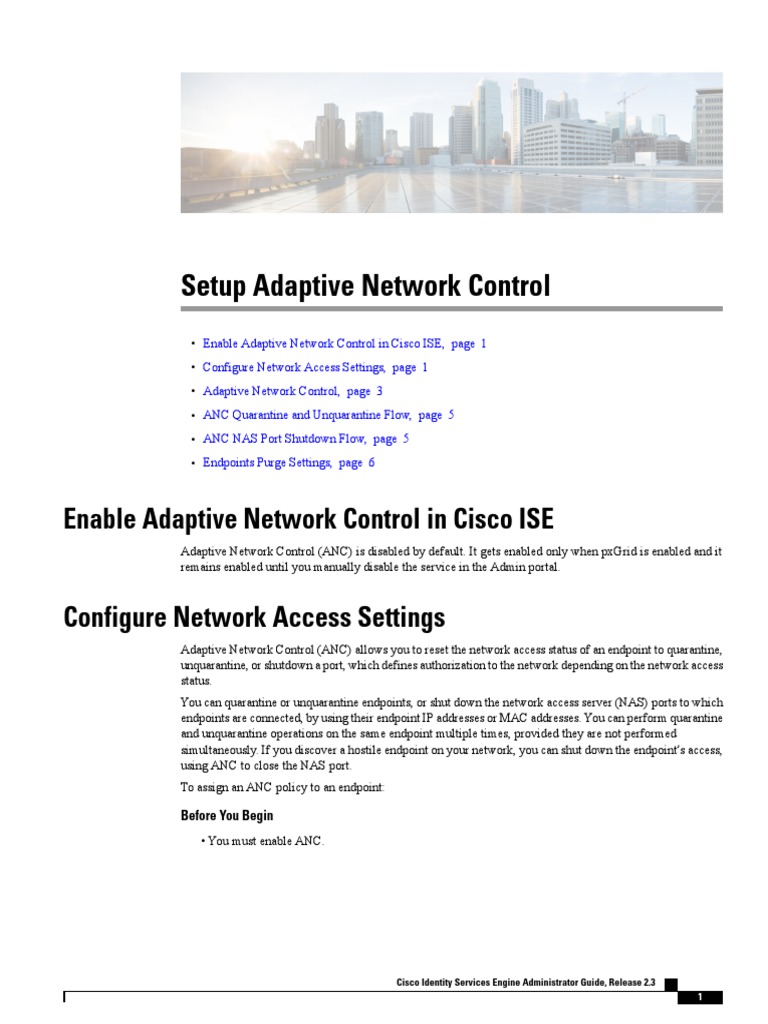 Setup Adaptive Network Control

• Enable Adaptive Network Control in Cisco ISE, page 1
• Configure Network Access Settings, page 1
• Adaptive Network Control, page 3
• ANC Quarantine and Unquarantine Flow, page 5
• ANC NAS Port Shutdown Flow, page 5
• Endpoints Purge Settings, page 6

Enable Adaptive Network Control in Cisco ISE

Adaptive Network Control (ANC) is disabled by default. It gets enabled only when pxGrid is enabled and it remains enabled until you manually disable the service in the Admin portal.

Configure Network Access Settings

Adaptive Network Control (ANC) allows you to reset the network access status of an endpoint to quarantine, unquarantine, or shutdown a port, which defines authorization to the network depending on the network access status.

You can quarantine or unquarantine endpoints, or shut down the network access server (NAS) ports to which endpoints are connected, by using their endpoint IP addresses or MAC addresses. You can perform quarantine and unquarantine operations on the same endpoint multiple times, provided they are not performed simultaneously. If you discover a hostile endpoint on your network, you can shut down the endpoint's access, using ANC to close the NAS port.

To assign an ANC policy to an endpoint:

Before You Begin

• You must enable ANC.

Cisco Identity Services Engine Administrator Guide, Release 2.3

1